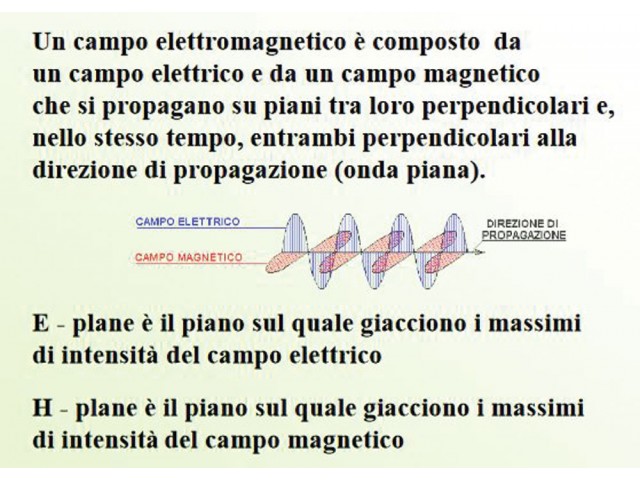 Un campo elettromagnetico è composto da un campo elettrico e da un campo magnetico che si propagano su piani tra loro perpendicolari e, nello stesso tempo, entrambi perpendicolari alla direzione di propagazione (onda piana).

CAMPO ELETTRICO
CAMPO MAGNETICO
DIREZIONE DI PROPAGAZIONE

E - plane è il piano sul quale giacciono i massimi di intensità del campo elettrico

H - plane è il piano sul quale giacciono i massimi di intensità del campo magnetico